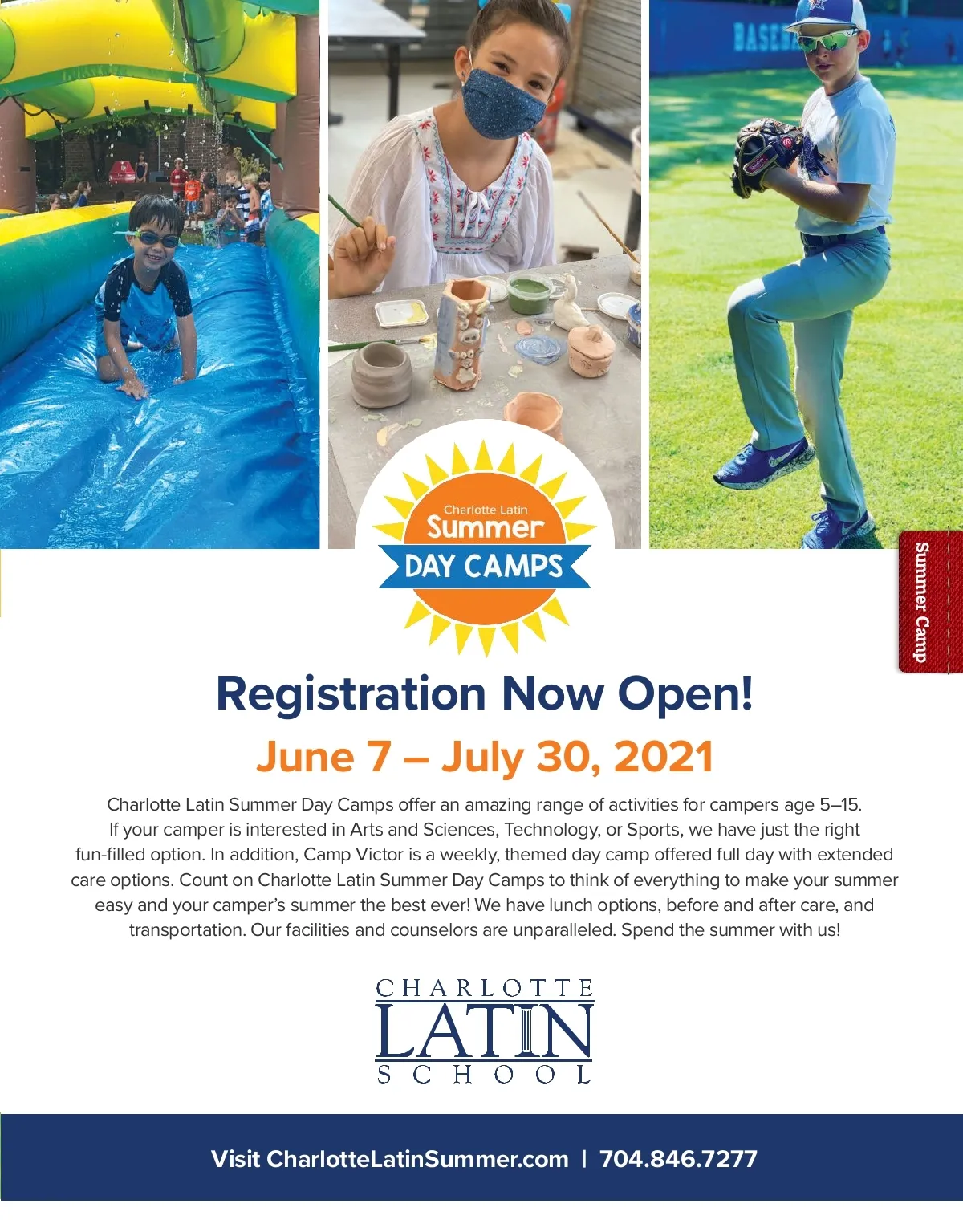 Charlotte Latin
Summer
DAY CAMPS

Summer Camp

Registration Now Open!

June 7 – July 30, 2021

Charlotte Latin Summer Day Camps offer an amazing range of activities for campers age 5–15. If your camper is interested in Arts and Sciences, Technology, or Sports, we have just the right fun-filled option. In addition, Camp Victor is a weekly, themed day camp offered full day with extended care options. Count on Charlotte Latin Summer Day Camps to think of everything to make your summer easy and your camper's summer the best ever! We have lunch options, before and after care, and transportation. Our facilities and counselors are unparalleled. Spend the summer with us!

CHARLOTTE
LATIN
SCHOOL

Visit CharlotteLatinSummer.com | 704.846.7277